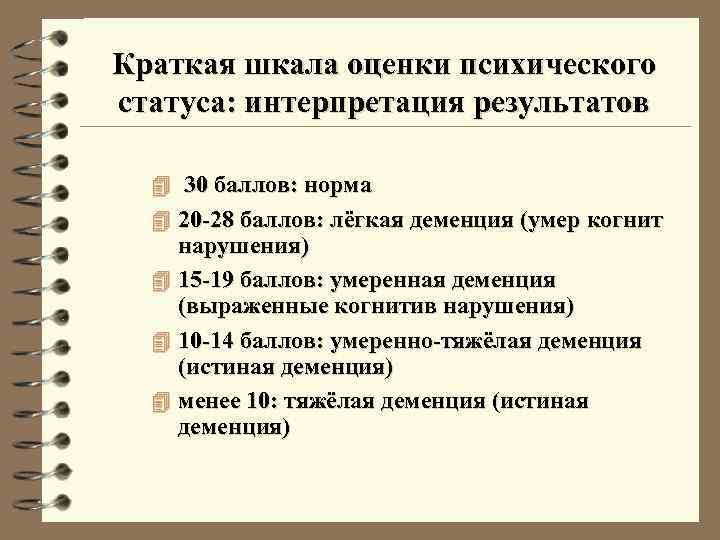 Краткая шкала оценки психического статуса: интерпретация результатов

30 баллов: норма

20-28 баллов: лёгкая деменция (умер когнит нарушения)

15-19 баллов: умеренная деменция (выраженные когнитив нарушения)

10-14 баллов: умеренно-тяжёлая деменция (истиная деменция)

менее 10: тяжёлая деменция (истиная деменция)